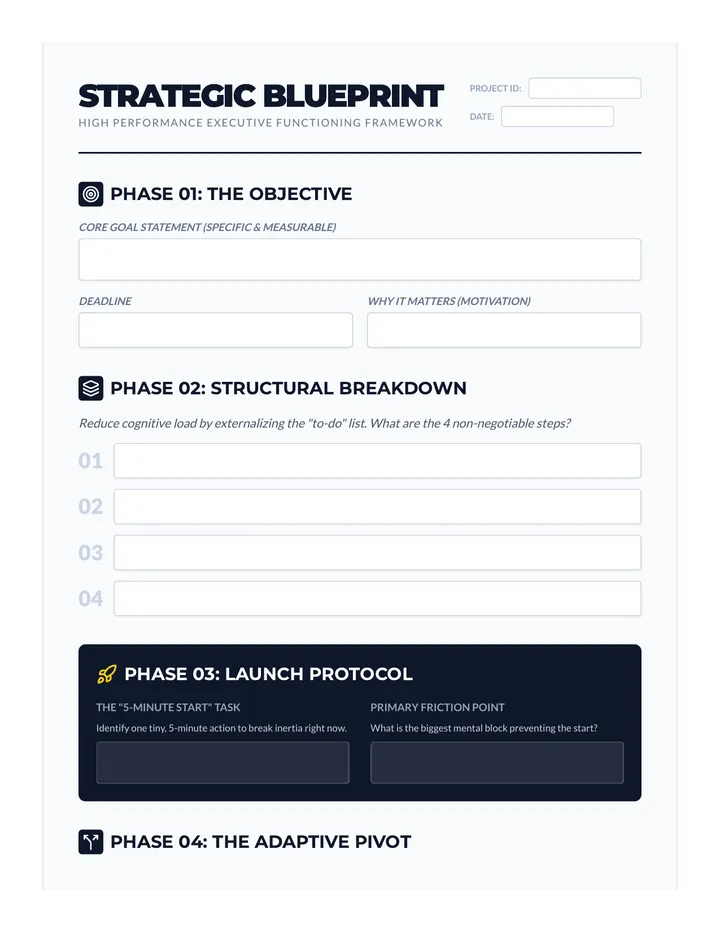 STRATEGIC BLUEPRINT
HIGH PERFORMANCE EXECUTIVE FUNCTIONING FRAMEWORK

PROJECT ID:

DATE:

PHASE 01: THE OBJECTIVE

CORE GOAL STATEMENT (SPECIFIC & MEASURABLE)

DEADLINE

WHY IT MATTERS (MOTIVATION)

PHASE 02: STRUCTURAL BREAKDOWN

Reduce cognitive load by externalizing the "to-do" list. What are the 4 non-negotiable steps?

01

02

03

04

PHASE 03: LAUNCH PROTOCOL

THE "5-MINUTE START" TASK

Identify one tiny, 5-minute action to break inertia right now.

PRIMARY FRICTION POINT

What is the biggest mental block preventing the start?

PHASE 04: THE ADAPTIVE PIVOT